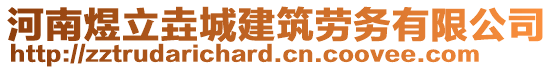 河南煜立垚城建筑劳务有限公司
http://zztrudarichard.cn.coovee.com